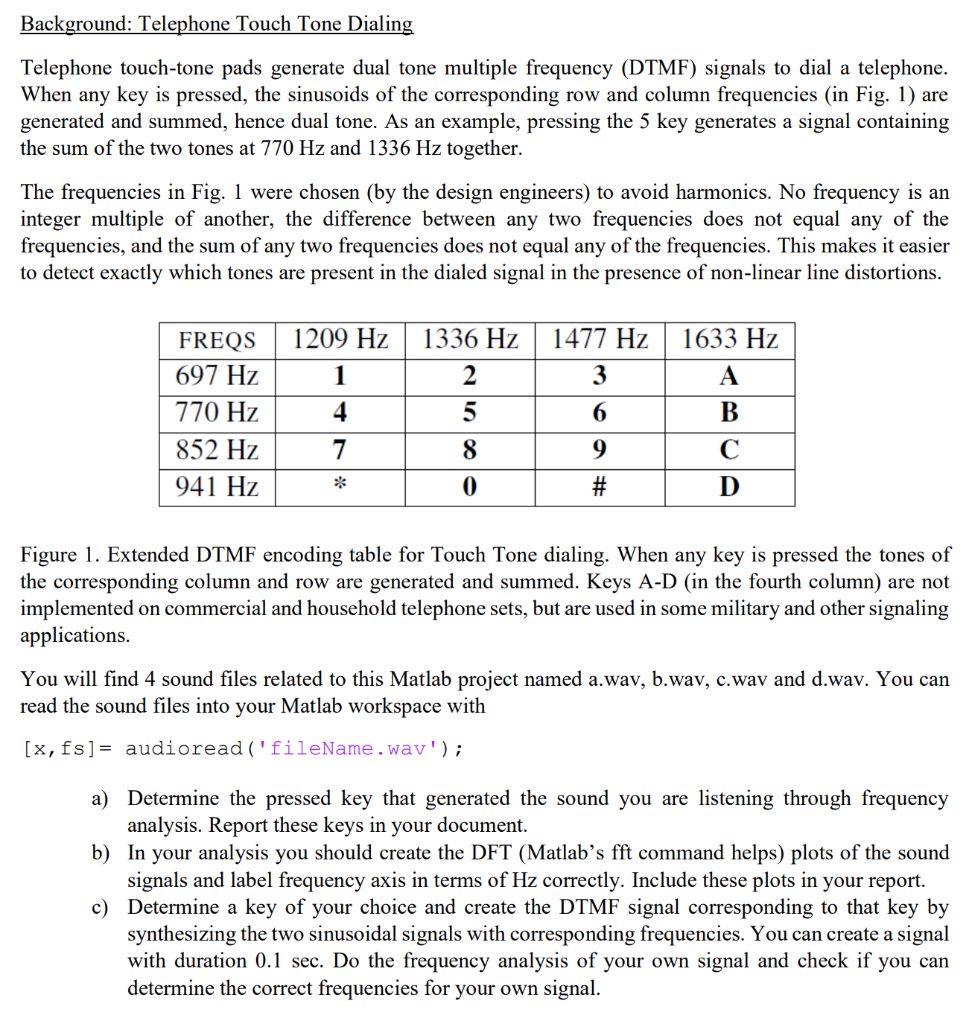 Background: Telephone Touch Tone Dialing

Telephone touch-tone pads generate dual tone multiple frequency (DTMF) signals to dial a telephone. When any key is pressed, the sinusoids of the corresponding row and column frequencies (in Fig. 1) are generated and summed, hence dual tone. As an example, pressing the 5 key generates a signal containing the sum of the two tones at 770 Hz and 1336 Hz together.

The frequencies in Fig. 1 were chosen (by the design engineers) to avoid harmonics. No frequency is an integer multiple of another, the difference between any two frequencies does not equal any of the frequencies, and the sum of any two frequencies does not equal any of the frequencies. This makes it easier to detect exactly which tones are present in the dialed signal in the presence of non-linear line distortions.

| FREQS | 1209 Hz | 1336 Hz | 1477 Hz | 1633 Hz |
|---|---|---|---|---|
| 697 Hz | 1 | 2 | 3 | A |
| 770 Hz | 4 | 5 | 6 | B |
| 852 Hz | 7 | 8 | 9 | C |
| 941 Hz | * | 0 | # | D |

Figure 1. Extended DTMF encoding table for Touch Tone dialing. When any key is pressed the tones of the corresponding column and row are generated and summed. Keys A-D (in the fourth column) are not implemented on commercial and household telephone sets, but are used in some military and other signaling applications.

You will find 4 sound files related to this Matlab project named a.wav, b.wav, c.wav and d.wav. You can read the sound files into your Matlab workspace with

[x,fs]= audioread('fileName.wav');

a) Determine the pressed key that generated the sound you are listening through frequency analysis. Report these keys in your document.
b) In your analysis you should create the DFT (Matlab's fft command helps) plots of the sound signals and label frequency axis in terms of Hz correctly. Include these plots in your report.
c) Determine a key of your choice and create the DTMF signal corresponding to that key by synthesizing the two sinusoidal signals with corresponding frequencies. You can create a signal with duration 0.1 sec. Do the frequency analysis of your own signal and check if you can determine the correct frequencies for your own signal.